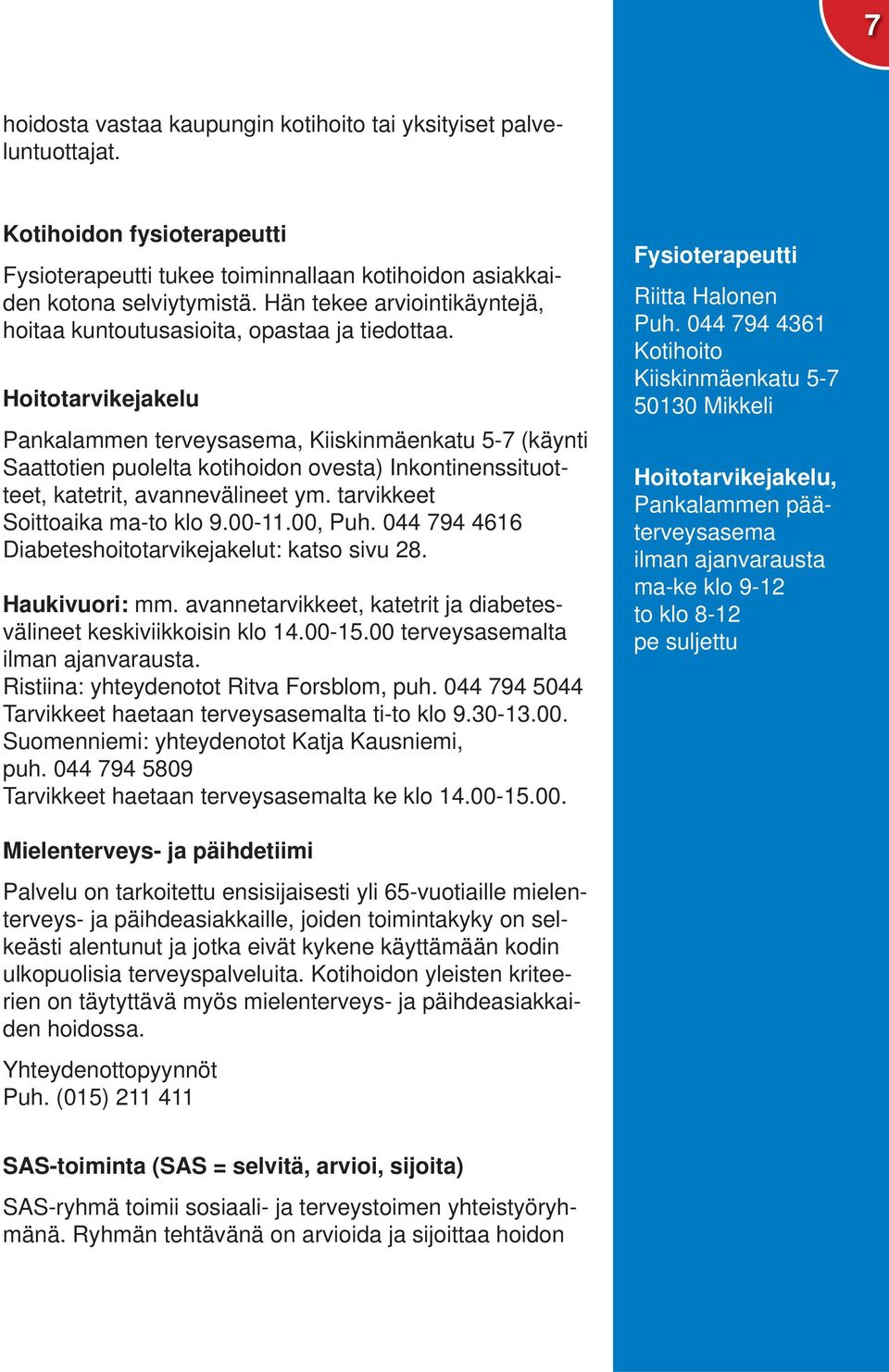 7

hoidosta vastaa kaupungin kotihoito tai yksityiset palveluntuottajat.

Kotihoidon fysioterapeutti

Fysioterapeutti tukee toiminnallaan kotihoidon asiakkaiden kotona selviytymistä. Hän tekee arviointikäyntejä, hoitaa kuntoutusasioita, opastaa ja tiedottaa.

Hoitotarvikejakelu

Pankalammen terveysasema, Kiiskinmäenkatu 5-7 (käynti Saattotien puolelta kotihoidon ovesta) Inkontinenssituotteet, katetrit, avannevälineet ym. tarvikkeet
Soittoaika ma-to klo 9.00-11.00, Puh. 044 794 4616
Diabeteshoitotarvikejakelut: katso sivu 28.

Haukivuori: mm. avannetarvikkeet, katetrit ja diabetesvälineet keskiviikkoisin klo 14.00-15.00 terveysasemalta ilman ajanvarausta.
Ristiina: yhteydenotot Ritva Forsblom, puh. 044 794 5044
Tarvikkeet haetaan terveysasemalta ti-to klo 9.30-13.00.
Suomenniemi: yhteydenotot Katja Kausniemi, puh. 044 794 5809
Tarvikkeet haetaan terveysasemalta ke klo 14.00-15.00.

Mielenterveys- ja päihdetiimi

Palvelu on tarkoitettu ensisijaisesti yli 65-vuotiaille mielenterveys- ja päihdeasiakkaille, joiden toimintakyky on selkeästi alentunut ja jotka eivät kykene käyttämään kodin ulkopuolisia terveyspalveluita. Kotihoidon yleisten kriteerien on täytyttävä myös mielenterveys- ja päihdeasiakkaiden hoidossa.

Yhteydenottopyynnöt
Puh. (015) 211 411

SAS-toiminta (SAS = selvitä, arvioi, sijoita)

SAS-ryhmä toimii sosiaali- ja terveystoimen yhteistyöryhmänä. Ryhmän tehtävänä on arvioida ja sijoittaa hoidon

Fysioterapeutti
Riitta Halonen
Puh. 044 794 4361
Kotihoito
Kiiskinmäenkatu 5-7
50130 Mikkeli

Hoitotarvikejakelu,
Pankalammen pääterveysasema
ilman ajanvarausta
ma-ke klo 9-12
to klo 8-12
pe suljettu